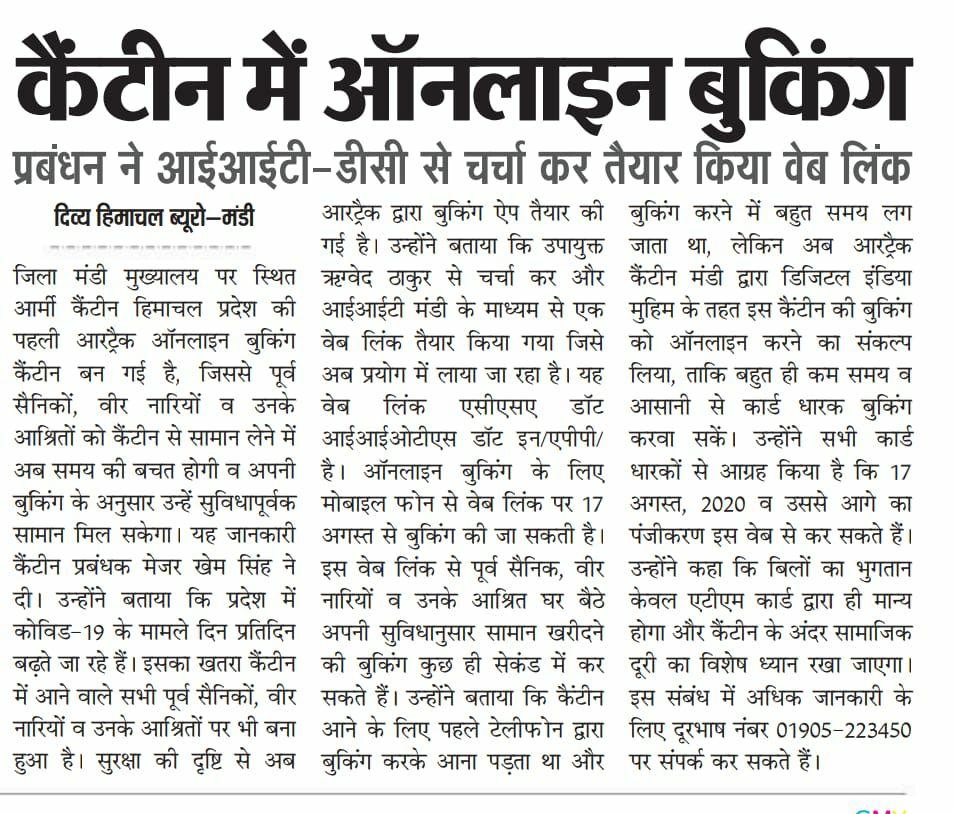 कैंटीन में ऑनलाइन बुकिंग

प्रबंधन ने आईआईटी-डीसी से चर्चा कर तैयार किया वेब लिंक

दिव्य हिमाचल ब्यूरो-मंडी

जिला मंडी मुख्यालय पर स्थित आर्मी कैंटीन हिमाचल प्रदेश की पहली आरट्रैक ऑनलाइन बुकिंग कैंटीन बन गई है, जिससे पूर्व सैनिकों, वीर नारियों व उनके आश्रितों को कैंटीन से सामान लेने में अब समय की बचत होगी व अपनी बुकिंग के अनुसार उन्हें सुविधापूर्वक सामान मिल सकेगा। यह जानकारी कैंटीन प्रबंधक मेजर खेम सिंह ने दी। उन्होंने बताया कि प्रदेश में कोविड-19 के मामले दिन प्रतिदिन बढ़ते जा रहे हैं। इसका खतरा कैंटीन में आने वाले सभी पूर्व सैनिकों, वीर नारियों व उनके आश्रितों पर भी बना हुआ है। सुरक्षा की दृष्टि से अब आरट्रैक द्वारा बुकिंग ऐप तैयार की गई है। उन्होंने बताया कि उपायुक्त ऋग्वेद ठाकुर से चर्चा कर और आईआईटी मंडी के माध्यम से एक वेब लिंक तैयार किया गया जिसे अब प्रयोग में लाया जा रहा है। यह वेब लिंक एसीएसए डॉट आईआईओटीएस डॉट इन/एपीपी/ है। ऑनलाइन बुकिंग के लिए मोबाइल फोन से वेब लिंक पर 17 अगस्त से बुकिंग की जा सकती है। इस वेब लिंक से पूर्व सैनिक, वीर नारियों व उनके आश्रित घर बैठे अपनी सुविधानुसार सामान खरीदने की बुकिंग कुछ ही सेकंड में कर सकते हैं। उन्होंने बताया कि कैंटीन आने के लिए पहले टेलीफोन द्वारा बुकिंग करके आना पड़ता था और बुकिंग करने में बहुत समय लग जाता था, लेकिन अब आरट्रैक कैंटीन मंडी द्वारा डिजिटल इंडिया मुहिम के तहत इस कैंटीन की बुकिंग को ऑनलाइन करने का संकल्प लिया, ताकि बहुत ही कम समय व आसानी से कार्ड धारक बुकिंग करवा सकें। उन्होंने सभी कार्ड धारकों से आग्रह किया है कि 17 अगस्त, 2020 व उससे आगे का पंजीकरण इस वेब से कर सकते हैं। उन्होंने कहा कि बिलों का भुगतान केवल एटीएम कार्ड द्वारा ही मान्य होगा और कैंटीन के अंदर सामाजिक दूरी का विशेष ध्यान रखा जाएगा। इस संबंध में अधिक जानकारी के लिए दूरभाष नंबर 01905-223450 पर संपर्क कर सकते हैं।